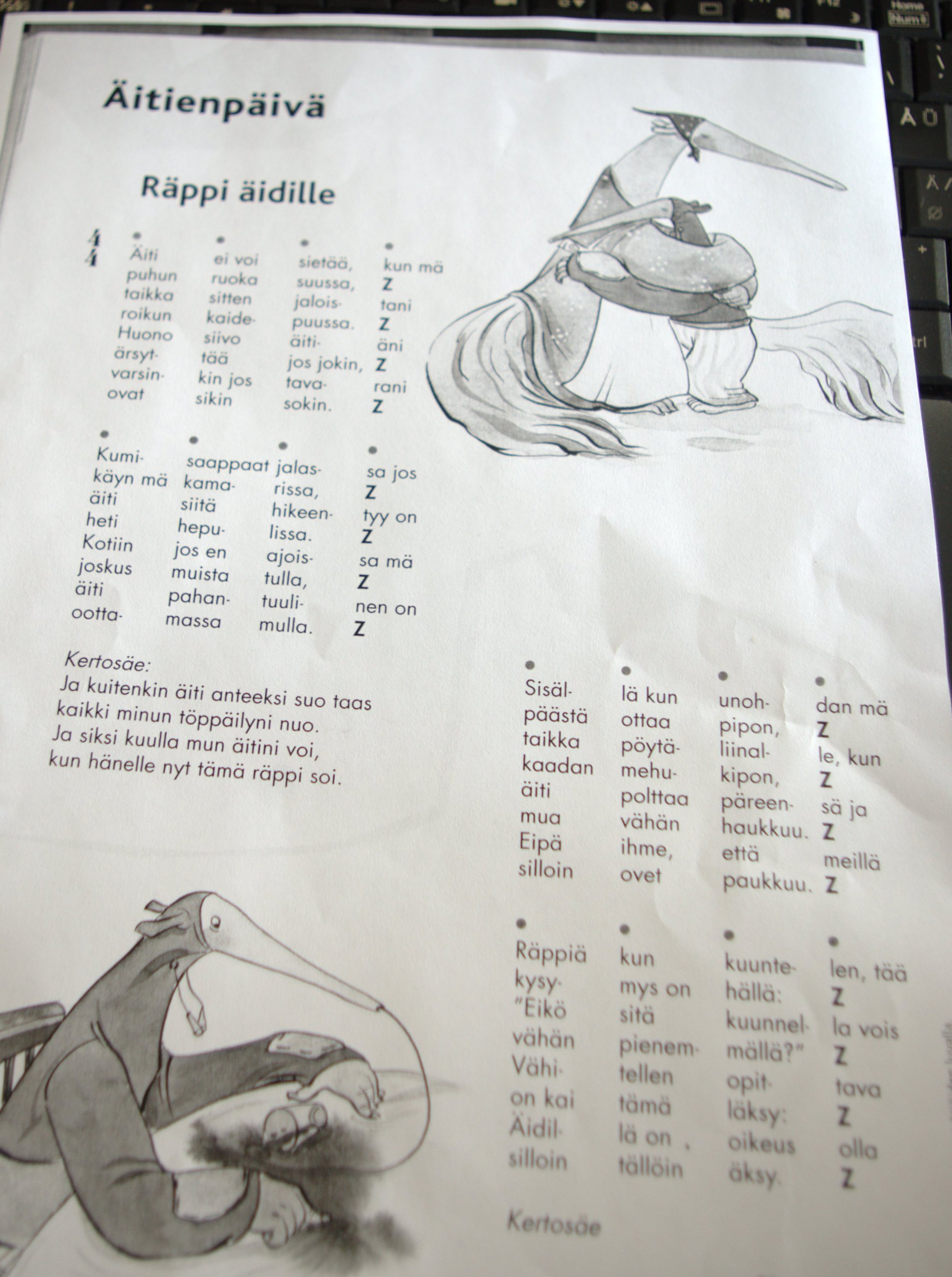 Äitienpäivä

Räppi äidille

$\frac{4}{4}$

| • | • | • | • |
|---|---|---|---|
| Äiti | ei voi | sietää, | kun mä |
| puhun | ruoka | suussa, | Z |
| taikka | sitten | jalois- | tani |
| roikun | kaide- | puussa. | Z |
| Huono | siivo | äiti- | äni |
| ärsyt- | tää | jos jokin, | Z |
| varsin- | kin jos | tava- | rani |
| ovat | sikin | sokin. | Z |

| • | • | • | • |
|---|---|---|---|
| Kumi- | saappaat | jalas- | sa jos |
| käyn mä | kama- | rissa, | Z |
| äiti | siitä | hikeen- | tyy on |
| heti | hepu- | lissa. | Z |
| Kotiin | jos en | ajois- | sa mä |
| joskus | muista | tulla, | Z |
| äiti | pahan- | tuuli- | nen on |
| ootta- | massa | mulla. | Z |

Kertosäe:
Ja kuitenkin äiti anteeksi suo taas
kaikki minun töppäilyni nuo.
Ja siksi kuulla mun äitini voi,
kun hänelle nyt tämä räppi soi.

| • | • | • | • |
|---|---|---|---|
| Sisäl- | lä kun | unoh- | dan mä |
| päästä | ottaa | pipon, | Z |
| taikka | pöytä- | liinal- | le, kun |
| kaadan | mehu- | kipon, | Z |
| äiti | polttaa | päreen- | sä ja |
| mua | vähän | haukkuu. | Z |
| Eipä | ihme, | että | meillä |
| silloin | ovet | paukkuu. | Z |

| • | • | • | • |
|---|---|---|---|
| Räppiä | kun | kuunte- | len, tää |
| kysy- | mys on | hällä: | Z |
| "Eikö | sitä | kuunnel- | la vois |
| vähän | pienem- | mällä?" | Z |
| Vähi- | tellen | opit- | tava |
| on kai | tämä | läksy: | Z |
| Äidil- | lä on , | oikeus | olla |
| silloin | tällöin | äksy. | Z |

Kertosäe